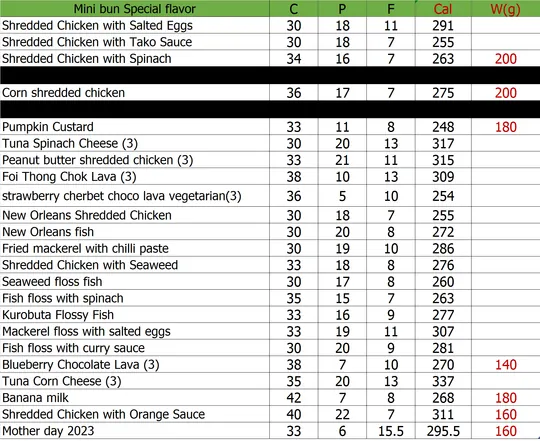 | Mini bun Special flavor | C | P | F | Cal | W(g) |
|---|---|---|---|---|---|
| Shredded Chicken with Salted Eggs | 30 | 18 | 11 | 291 | |
| Shredded Chicken with Tako Sauce | 30 | 18 | 7 | 255 | |
| Shredded Chicken with Spinach | 34 | 16 | 7 | 263 | 200 |
| | | | | | |
| Corn shredded chicken | 36 | 17 | 7 | 275 | 200 |
| | | | | | |
| Pumpkin Custard | 33 | 11 | 8 | 248 | 180 |
| Tuna Spinach Cheese (3) | 30 | 20 | 13 | 317 | |
| Peanut butter shredded chicken (3) | 33 | 21 | 11 | 315 | |
| Foi Thong Chok Lava (3) | 38 | 10 | 13 | 309 | |
| strawberry cherbet choco lava vegetarian(3) | 36 | 5 | 10 | 254 | |
| New Orleans Shredded Chicken | 30 | 18 | 7 | 255 | |
| New Orleans fish | 30 | 20 | 8 | 272 | |
| Fried mackerel with chilli paste | 30 | 19 | 10 | 286 | |
| Shredded Chicken with Seaweed | 33 | 18 | 8 | 276 | |
| Seaweed floss fish | 30 | 17 | 8 | 260 | |
| Fish floss with spinach | 35 | 15 | 7 | 263 | |
| Kurobuta Flossy Fish | 33 | 16 | 9 | 277 | |
| Mackerel floss with salted eggs | 33 | 19 | 11 | 307 | |
| Fish floss with curry sauce | 30 | 20 | 9 | 281 | |
| Blueberry Chocolate Lava (3) | 38 | 7 | 10 | 270 | 140 |
| Tuna Corn Cheese (3) | 35 | 20 | 13 | 337 | |
| Banana milk | 42 | 7 | 8 | 268 | 180 |
| Shredded Chicken with Orange Sauce | 40 | 22 | 7 | 311 | 160 |
| Mother day 2023 | 33 | 6 | 15.5 | 295.5 | 160 |